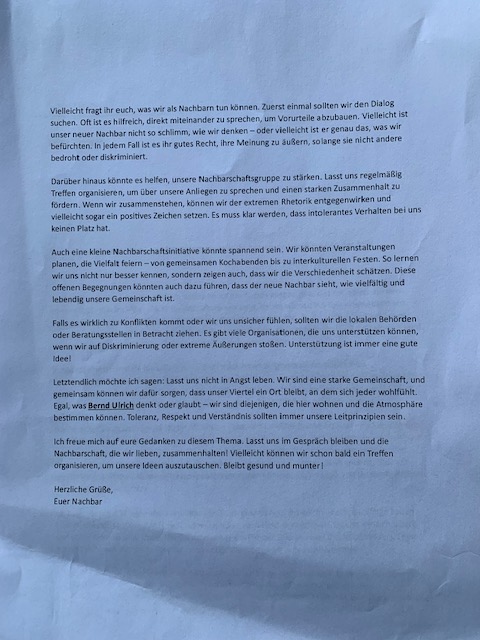 Vielleicht fragt ihr euch, was wir als Nachbarn tun können. Zuerst einmal sollten wir den Dialog suchen. Oft ist es hilfreich, direkt miteinander zu sprechen, um Vorurteile abzubauen. Vielleicht ist unser neuer Nachbar nicht so schlimm, wie wir denken – oder vielleicht ist er genau das, was wir befürchten. In jedem Fall ist es ihr gutes Recht, ihre Meinung zu äußern, solange sie nicht andere bedroht oder diskriminiert.

Darüber hinaus könnte es helfen, unsere Nachbarschaftsgruppe zu stärken. Lasst uns regelmäßig Treffen organisieren, um über unsere Anliegen zu sprechen und einen starken Zusammenhalt zu fördern. Wenn wir zusammenstehen, können wir der extremen Rhetorik entgegenwirken und vielleicht sogar ein positives Zeichen setzen. Es muss klar werden, dass intolerantes Verhalten bei uns keinen Platz hat.

Auch eine kleine Nachbarschaftsinitiative könnte spannend sein. Wir könnten Veranstaltungen planen, die Vielfalt feiern – von gemeinsamen Kochabenden bis zu interkulturellen Festen. So lernen wir uns nicht nur besser kennen, sondern zeigen auch, dass wir die Verschiedenheit schätzen. Diese offenen Begegnungen könnten auch dazu führen, dass der neue Nachbar sieht, wie vielfältig und lebendig unsere Gemeinschaft ist.

Falls es wirklich zu Konflikten kommt oder wir uns unsicher fühlen, sollten wir die lokalen Behörden oder Beratungsstellen in Betracht ziehen. Es gibt viele Organisationen, die uns unterstützen können, wenn wir auf Diskriminierung oder extreme Äußerungen stoßen. Unterstützung ist immer eine gute Idee!

Letztendlich möchte ich sagen: Lasst uns nicht in Angst leben. Wir sind eine starke Gemeinschaft, und gemeinsam können wir dafür sorgen, dass unser Viertel ein Ort bleibt, an dem sich jeder wohlfühlt. Egal, was Bernd Ulrich denkt oder glaubt – wir sind diejenigen, die hier wohnen und die Atmosphäre bestimmen können. Toleranz, Respekt und Verständnis sollten immer unsere Leitprinzipien sein.

Ich freue mich auf eure Gedanken zu diesem Thema. Lasst uns im Gespräch bleiben und die Nachbarschaft, die wir lieben, zusammenhalten! Vielleicht können wir schon bald ein Treffen organisieren, um unsere Ideen auszutauschen. Bleibt gesund und munter!

Herzliche Grüße,
Euer Nachbar